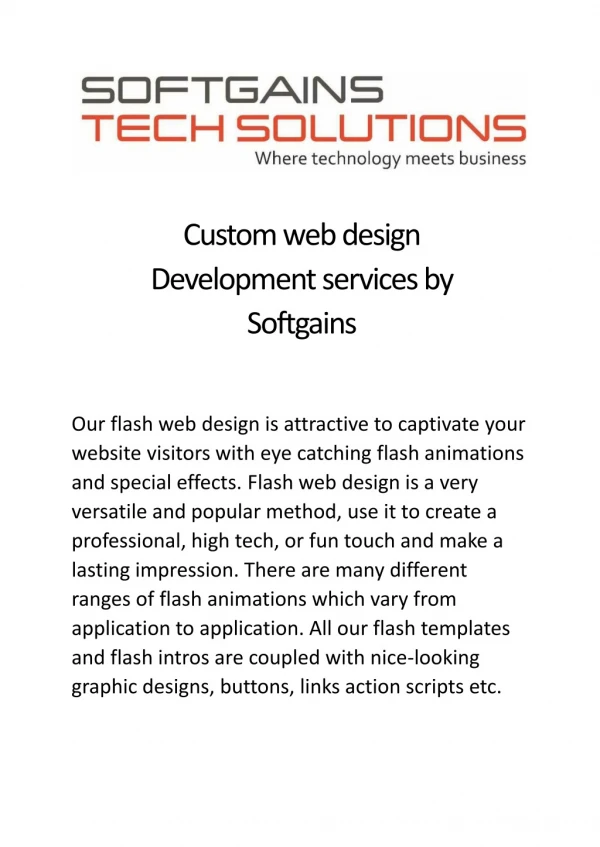 SOFTGAINS
TECH SOLUTIONS
Where technology meets business

Custom web design
Development services by
Softgains

Our flash web design is attractive to captivate your website visitors with eye catching flash animations and special effects. Flash web design is a very versatile and popular method, use it to create a professional, high tech, or fun touch and make a lasting impression. There are many different ranges of flash animations which vary from application to application. All our flash templates and flash intros are coupled with nice-looking graphic designs, buttons, links action scripts etc.